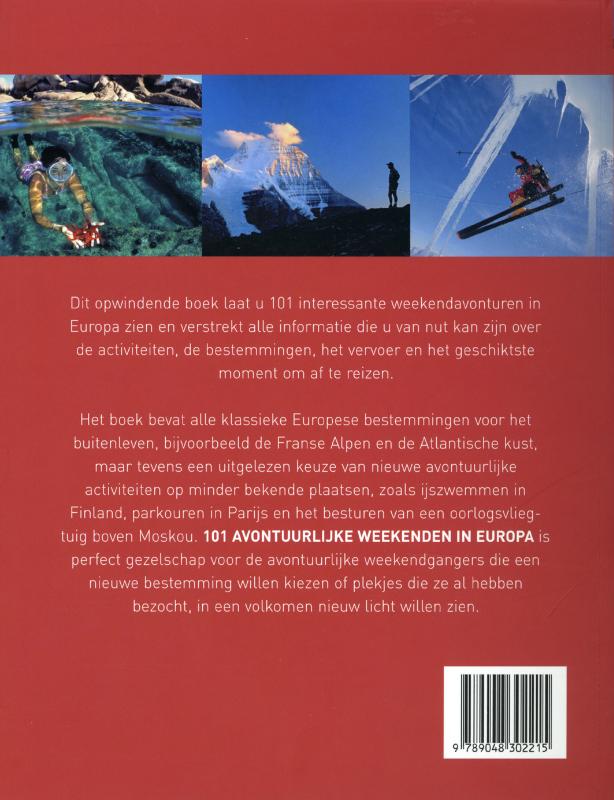 Dit opwindende boek laat u 101 interessante weekendavonturen in Europa zien en verstrekt alle informatie die u van nut kan zijn over de activiteiten, de bestemmingen, het vervoer en het geschiktste moment om af te reizen.

Het boek bevat alle klassieke Europese bestemmingen voor het buitenleven, bijvoorbeeld de Franse Alpen en de Atlantische kust, maar tevens een uitgelezen keuze van nieuwe avontuurlijke activiteiten op minder bekende plaatsen, zoals ijszwemmen in Finland, parkouren in Parijs en het besturen van een oorlogsvliegtuig boven Moskou. 101 AVONTUURLIJKE WEEKENDEN IN EUROPA is perfect gezelschap voor de avontuurlijke weekendgangers die een nieuwe bestemming willen kiezen of plekjes die ze al hebben bezocht, in een volkomen nieuw licht willen zien.

9 789048 302215